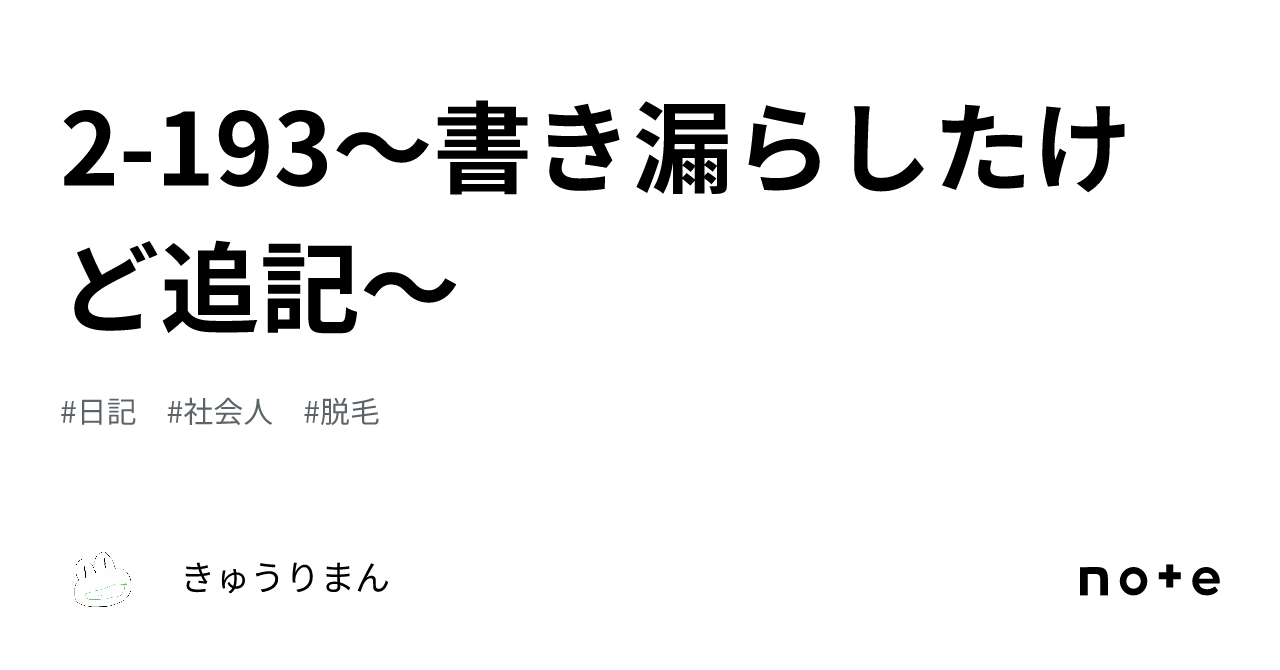 2-193〜書き漏らしたけど追記〜

#日記　#社会人　#脱毛

きゅうりまん

note